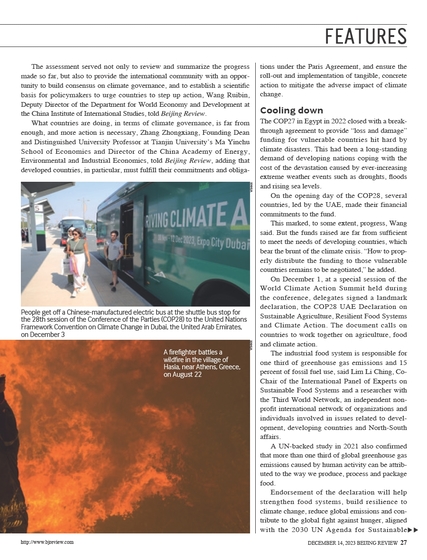 FEATURES

The assessment served not only to review and summarize the progress made so far, but also to provide the international community with an opportunity to build consensus on climate governance, and to establish a scientific basis for policymakers to urge countries to step up action, Wang Ruibin, Deputy Director of the Department for World Economy and Development at the China Institute of International Studies, told Beijing Review.

What countries are doing, in terms of climate governance, is far from enough, and more action is necessary, Zhang Zhongxiang, Founding Dean and Distinguished University Professor at Tianjin University's Ma Yinchu School of Economics and Director of the China Academy of Energy, Environmental and Industrial Economics, told Beijing Review, adding that developed countries, in particular, must fulfill their commitments and obligations under the Paris Agreement, and ensure the roll-out and implementation of tangible, concrete action to mitigate the adverse impact of climate change.

RIVING CLIMATE A

30 Nov - 12 Dec 2023, Expo City Dubai

People get off a Chinese-manufactured electric bus at the shuttle bus stop for the 28th session of the Conference of the Parties (COP28) to the United Nations Framework Convention on Climate Change in Dubai, the United Arab Emirates, on December 3

A firefighter battles a wildfire in the village of Hasia, near Athens, Greece, on August 22

Cooling down

The COP27 in Egypt in 2022 closed with a breakthrough agreement to provide "loss and damage" funding for vulnerable countries hit hard by climate disasters. This had been a long-standing demand of developing nations coping with the cost of the devastation caused by ever-increasing extreme weather events such as droughts, floods and rising sea levels.

On the opening day of the COP28, several countries, led by the UAE, made their financial commitments to the fund.

This marked, to some extent, progress, Wang said. But the funds raised are far from sufficient to meet the needs of developing countries, which bear the brunt of the climate crisis. "How to properly distribute the funding to those vulnerable countries remains to be negotiated," he added.

On December 1, at a special session of the World Climate Action Summit held during the conference, delegates signed a landmark declaration, the COP28 UAE Declaration on Sustainable Agriculture, Resilient Food Systems and Climate Action. The document calls on countries to work together on agriculture, food and climate action.

The industrial food system is responsible for one third of greenhouse gas emissions and 15 percent of fossil fuel use, said Lim Li Ching, Co-Chair of the International Panel of Experts on Sustainable Food Systems and a researcher with the Third World Network, an independent nonprofit international network of organizations and individuals involved in issues related to development, developing countries and North-South affairs.

A UN-backed study in 2021 also confirmed that more than one third of global greenhouse gas emissions caused by human activity can be attributed to the way we produce, process and package food.

Endorsement of the declaration will help strengthen food systems, build resilience to climate change, reduce global emissions and contribute to the global fight against hunger, aligned with the 2030 UN Agenda for Sustainable ▶▶

http://www.bjreview.com

DECEMBER 14, 2023 BEIJING REVIEW 27